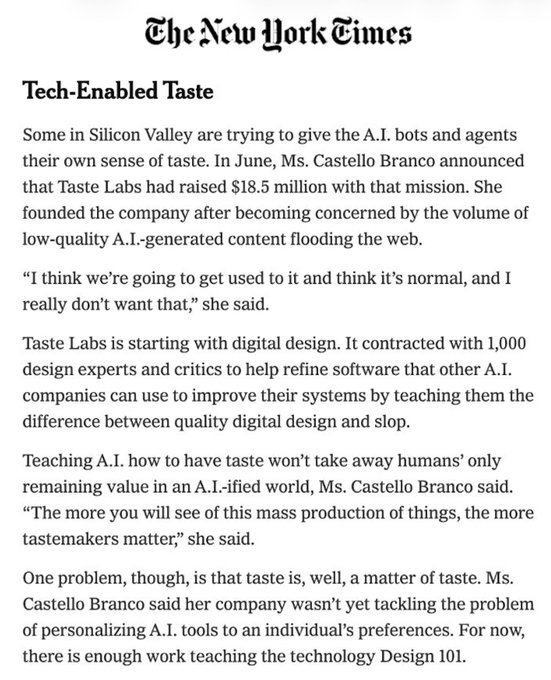 The New York Times

Tech-Enabled Taste

Some in Silicon Valley are trying to give the A.I. bots and agents their own sense of taste. In June, Ms. Castello Branco announced that Taste Labs had raised $18.5 million with that mission. She founded the company after becoming concerned by the volume of low-quality A.I.-generated content flooding the web.

“I think we’re going to get used to it and think it’s normal, and I really don’t want that,” she said.

Taste Labs is starting with digital design. It contracted with 1,000 design experts and critics to help refine software that other A.I. companies can use to improve their systems by teaching them the difference between quality digital design and slop.

Teaching A.I. how to have taste won’t take away humans’ only remaining value in an A.I.-ified world, Ms. Castello Branco said. “The more you will see of this mass production of things, the more tastemakers matter,” she said.

One problem, though, is that taste is, well, a matter of taste. Ms. Castello Branco said her company wasn’t yet tackling the problem of personalizing A.I. tools to an individual’s preferences. For now, there is enough work teaching the technology Design 101.